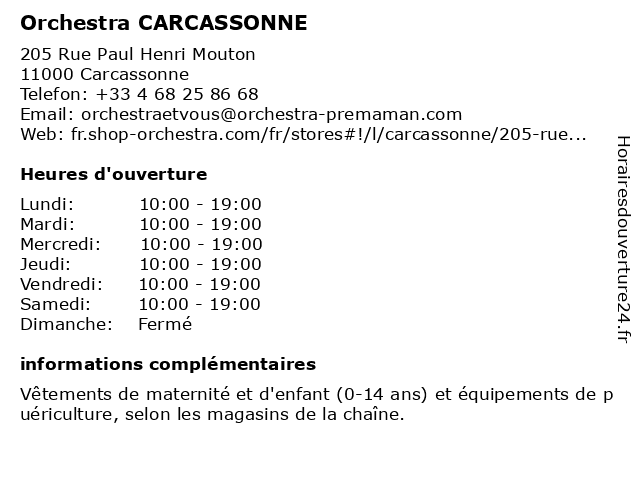 Orchestra CARCASSONNE

205 Rue Paul Henri Mouton
11000 Carcassonne
Telefon: +33 4 68 25 86 68
Email: orchestraetvous@orchestra-premaman.com
Web: fr.shop-orchestra.com/fr/stores#!/l/carcassonne/205-rue...

Heures d'ouverture

| Lundi: | 10:00 - 19:00 |
|---|---|
| Mardi: | 10:00 - 19:00 |
| Mercredi: | 10:00 - 19:00 |
| Jeudi: | 10:00 - 19:00 |
| Vendredi: | 10:00 - 19:00 |
| Samedi: | 10:00 - 19:00 |
| Dimanche: | Fermé |

informations complémentaires

Vêtements de maternité et d'enfant (0-14 ans) et équipements de p uériculture, selon les magasins de la chaîne.

Horairesdouverture24.fr